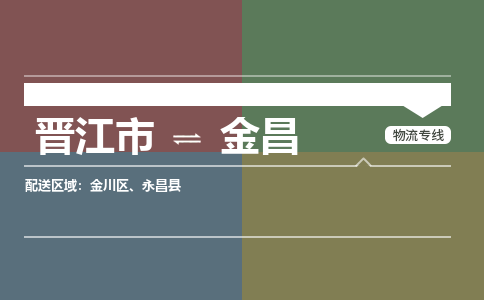 晋江市 ⇌ 金昌

物流专线

配送区域：金川区、永昌县